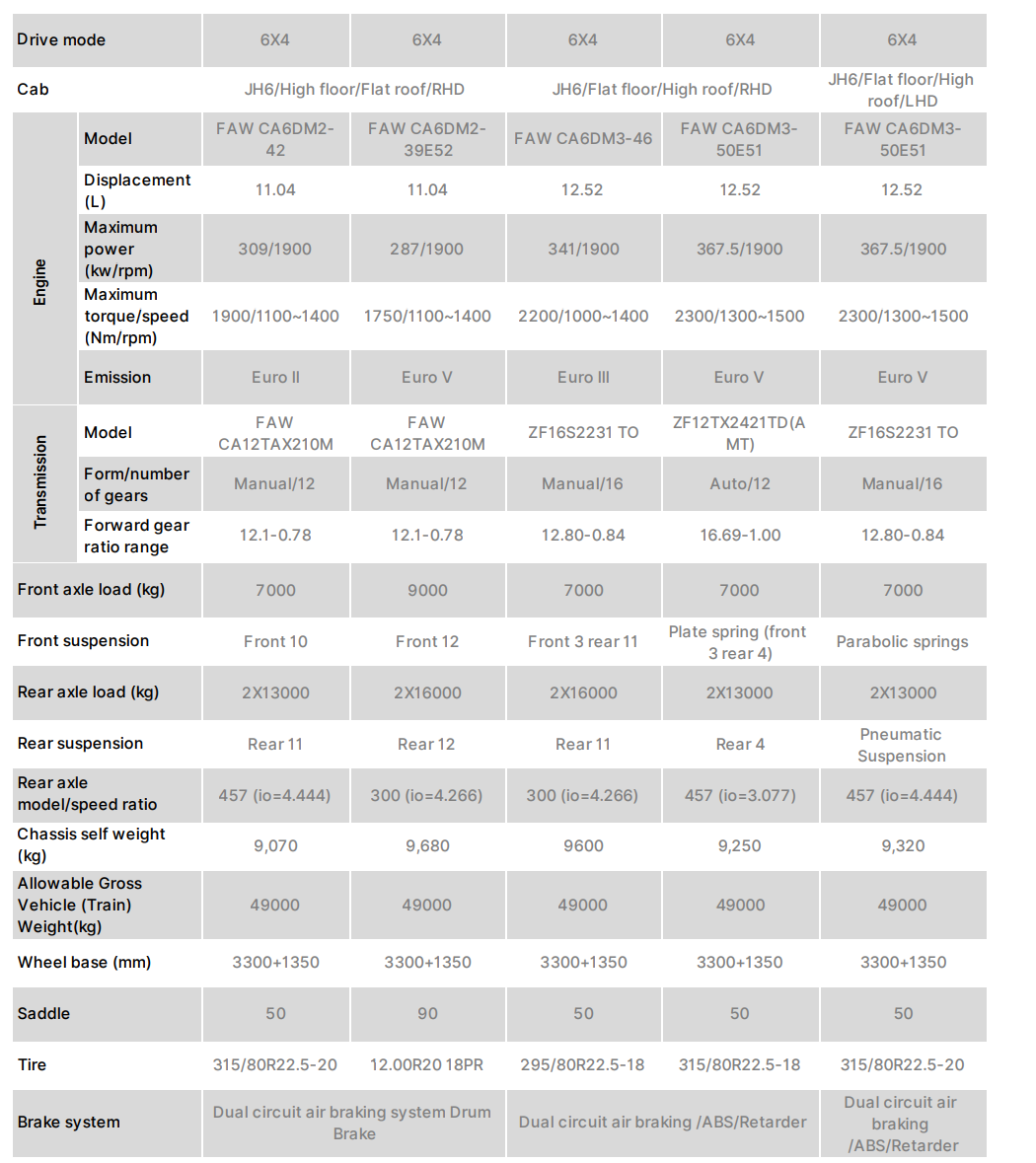 | Drive mode | | 6X4 | 6X4 | 6X4 | 6X4 | 6X4 |
|---|---|---|---|---|---|---|
| Cab | | JH6/High floor/Flat roof/RHD | | JH6/Flat floor/High roof/RHD | | JH6/Flat floor/High roof/LHD |
| Engine | Model | FAW CA6DM2-42 | FAW CA6DM2-39E52 | FAW CA6DM3-46 | FAW CA6DM3-50E51 | FAW CA6DM3-50E51 |
| | Displacement (L) | 11.04 | 11.04 | 12.52 | 12.52 | 12.52 |
| | Maximum power (kw/rpm) | 309/1900 | 287/1900 | 341/1900 | 367.5/1900 | 367.5/1900 |
| | Maximum torque/speed (Nm/rpm) | 1900/1100~1400 | 1750/1100~1400 | 2200/1000~1400 | 2300/1300~1500 | 2300/1300~1500 |
| | Emission | Euro II | Euro V | Euro III | Euro V | Euro V |
| Transmission | Model | FAW CA12TAX210M | FAW CA12TAX210M | ZF16S2231 TO | ZF12TX2421TD(AMT) | ZF16S2231 TO |
| | Form/number of gears | Manual/12 | Manual/12 | Manual/16 | Auto/12 | Manual/16 |
| | Forward gear ratio range | 12.1-0.78 | 12.1-0.78 | 12.80-0.84 | 16.69-1.00 | 12.80-0.84 |
| Front axle load (kg) | | 7000 | 9000 | 7000 | 7000 | 7000 |
| Front suspension | | Front 10 | Front 12 | Front 3 rear 11 | Plate spring (front 3 rear 4) | Parabolic springs |
| Rear axle load (kg) | | 2X13000 | 2X16000 | 2X16000 | 2X13000 | 2X13000 |
| Rear suspension | | Rear 11 | Rear 12 | Rear 11 | Rear 4 | Pneumatic Suspension |
| Rear axle model/speed ratio | | 457 (io=4.444) | 300 (io=4.266) | 300 (io=4.266) | 457 (io=3.077) | 457 (io=4.444) |
| Chassis self weight (kg) | | 9,070 | 9,680 | 9600 | 9,250 | 9,320 |
| Allowable Gross Vehicle (Train) Weight(kg) | | 49000 | 49000 | 49000 | 49000 | 49000 |
| Wheel base (mm) | | 3300+1350 | 3300+1350 | 3300+1350 | 3300+1350 | 3300+1350 |
| Saddle | | 50 | 90 | 50 | 50 | 50 |
| Tire | | 315/80R22.5-20 | 12.00R20 18PR | 295/80R22.5-18 | 315/80R22.5-18 | 315/80R22.5-20 |
| Brake system | | Dual circuit air braking system Drum Brake | | Dual circuit air braking /ABS/Retarder | | Dual circuit air braking /ABS/Retarder |